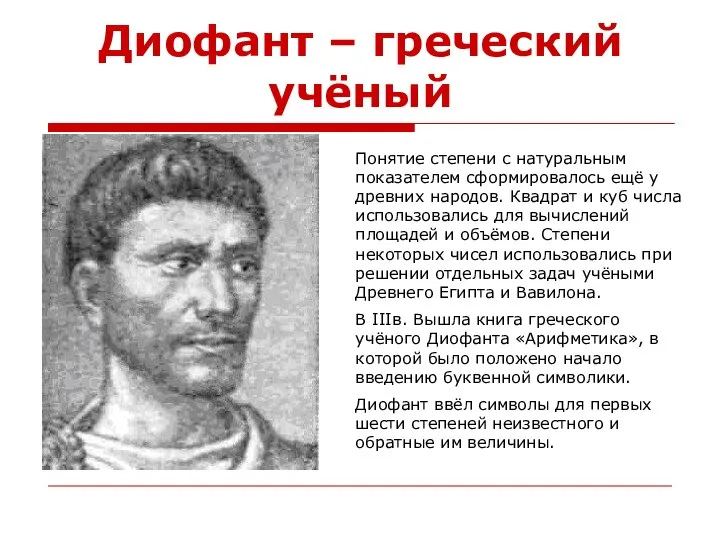 Диофант – греческий учёный

Понятие степени с натуральным показателем сформировалось ещё у древних народов. Квадрат и куб числа использовались для вычислений площадей и объёмов. Степени некоторых чисел использовались при решении отдельных задач учёными Древнего Египта и Вавилона.

В IIIв. Вышла книга греческого учёного Диофанта «Арифметика», в которой было положено начало введению буквенной символики.

Диофант ввёл символы для первых шести степеней неизвестного и обратные им величины.